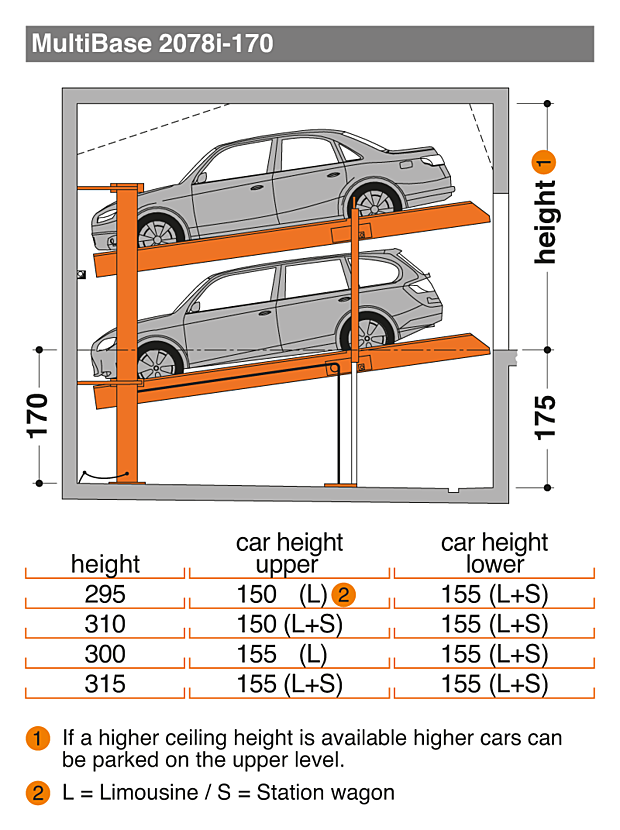 MultiBase 2078i-170

height 1

170

175

| height | car height upper | car height lower |
|---|---|---|
| 295 | 150 (L) 2 | 155 (L+S) |
| 310 | 150 (L+S) | 155 (L+S) |
| 300 | 155 (L) | 155 (L+S) |
| 315 | 155 (L+S) | 155 (L+S) |

1 If a higher ceiling height is available higher cars can be parked on the upper level.

2 L = Limousine / S = Station wagon